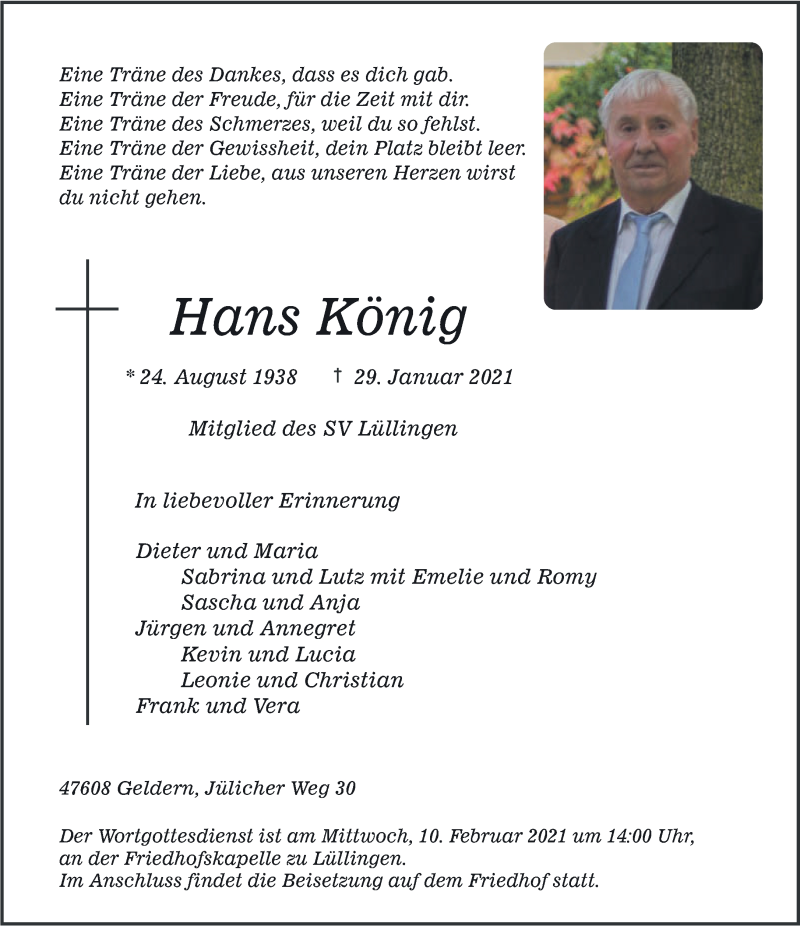 Eine Träne des Dankes, dass es dich gab.
Eine Träne der Freude, für die Zeit mit dir.
Eine Träne des Schmerzes, weil du so fehlst.
Eine Träne der Gewissheit, dein Platz bleibt leer.
Eine Träne der Liebe, aus unseren Herzen wirst du nicht gehen.

Hans König

* 24. August 1938 † 29. Januar 2021

Mitglied des SV Lüllingen

In liebevoller Erinnerung

Dieter und Maria
Sabrina und Lutz mit Emelie und Romy
Sascha und Anja
Jürgen und Annegret
Kevin und Lucia
Leonie und Christian
Frank und Vera

47608 Geldern, Jülicher Weg 30

Der Wortgottesdienst ist am Mittwoch, 10. Februar 2021 um 14:00 Uhr, an der Friedhofskapelle zu Lüllingen.
Im Anschluss findet die Beisetzung auf dem Friedhof statt.